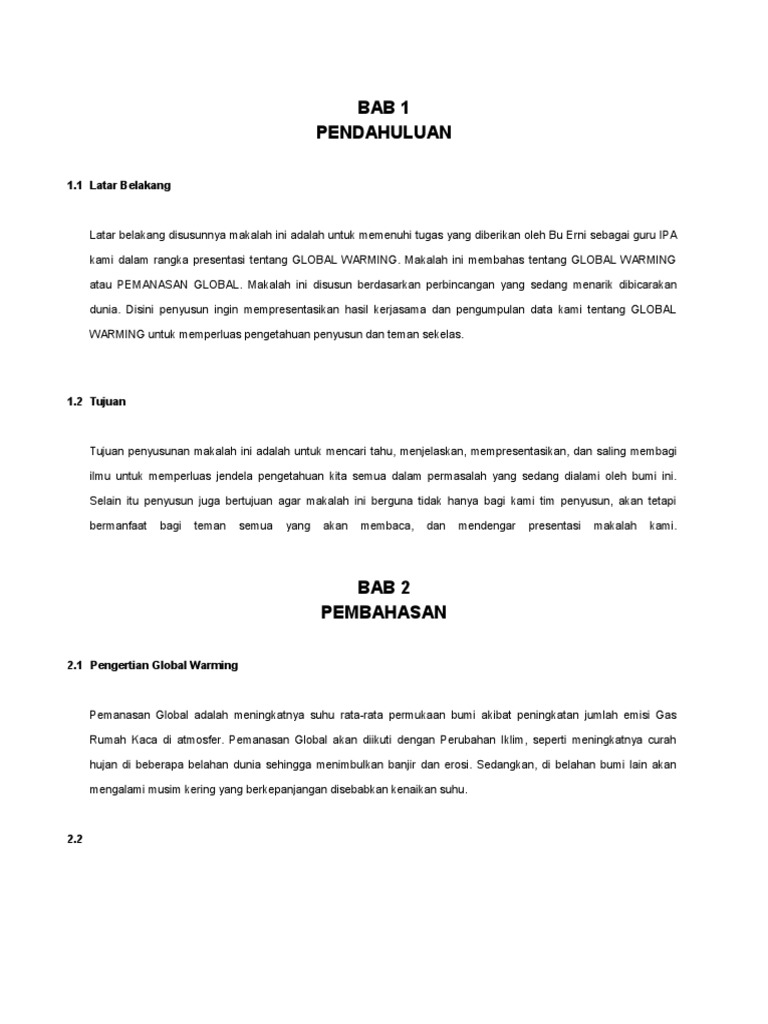 BAB 1
PENDAHULUAN

1.1 Latar Belakang

Latar belakang disusunnya makalah ini adalah untuk memenuhi tugas yang diberikan oleh Bu Erni sebagai guru IPA kami dalam rangka presentasi tentang GLOBAL WARMING. Makalah ini membahas tentang GLOBAL WARMING atau PEMANASAN GLOBAL. Makalah ini disusun berdasarkan perbincangan yang sedang menarik dibicarakan dunia. Disini penyusun ingin mempresentasikan hasil kerjasama dan pengumpulan data kami tentang GLOBAL WARMING untuk memperluas pengetahuan penyusun dan teman sekelas.

1.2 Tujuan

Tujuan penyusunan makalah ini adalah untuk mencari tahu, menjelaskan, mempresentasikan, dan saling membagi ilmu untuk memperluas jendela pengetahuan kita semua dalam permasalah yang sedang dialami oleh bumi ini. Selain itu penyusun juga bertujuan agar makalah ini berguna tidak hanya bagi kami tim penyusun, akan tetapi bermanfaat bagi teman semua yang akan membaca, dan mendengar presentasi makalah kami.

BAB 2
PEMBAHASAN

2.1 Pengertian Global Warming

Pemanasan Global adalah meningkatnya suhu rata-rata permukaan bumi akibat peningkatan jumlah emisi Gas Rumah Kaca di atmosfer. Pemanasan Global akan diikuti dengan Perubahan Iklim, seperti meningkatnya curah hujan di beberapa belahan dunia sehingga menimbulkan banjir dan erosi. Sedangkan, di belahan bumi lain akan mengalami musim kering yang berkepanjangan disebabkan kenaikan suhu.

2.2